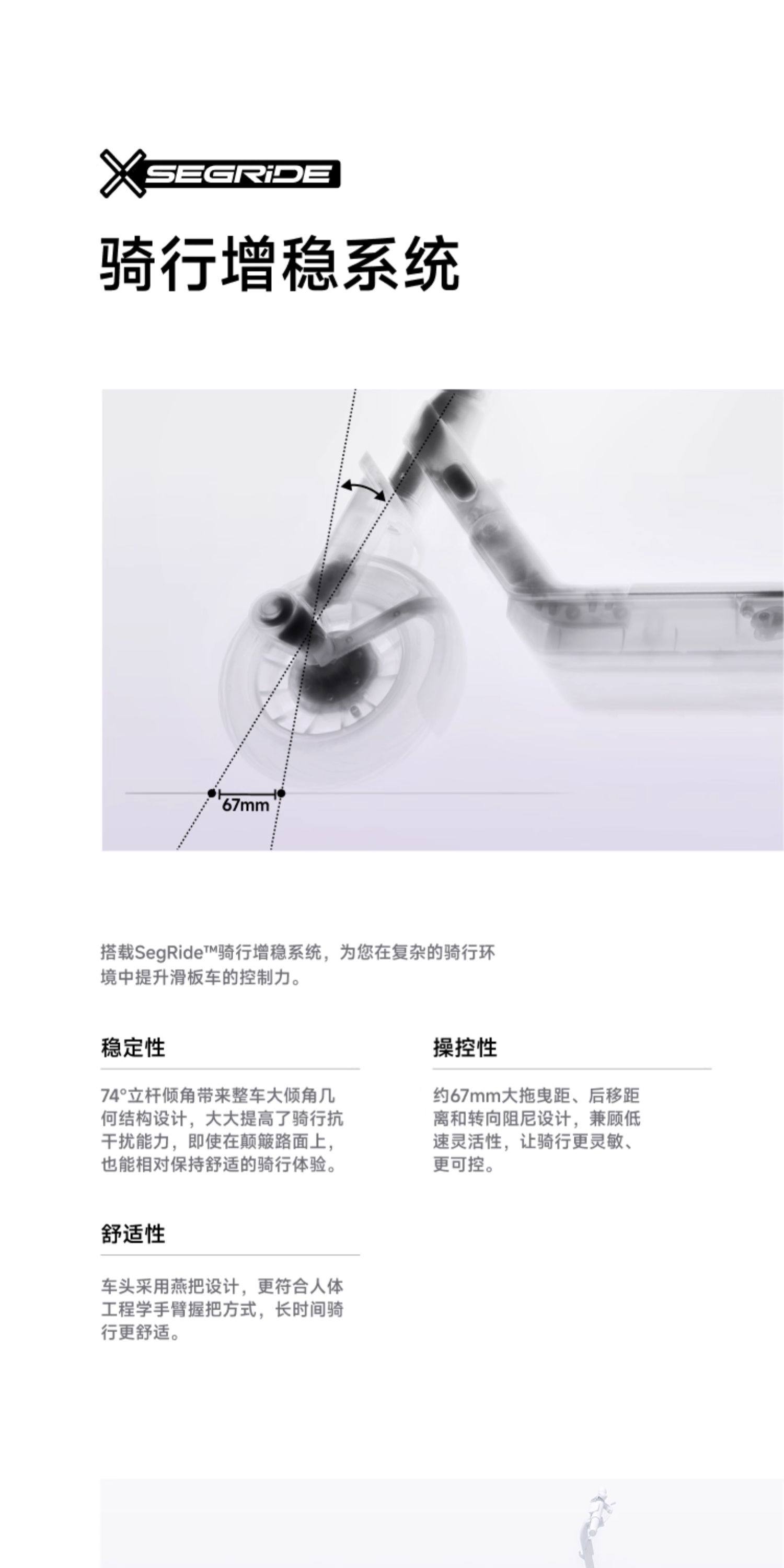 SEGRIDE

骑行增稳系统

67mm

搭载SegRide™骑行增稳系统，为您在复杂的骑行环境中提升滑板车的控制力。

稳定性

74°立杆倾角带来整车大倾角几何结构设计，大大提高了骑行抗干扰能力，即使在颠簸路面上，也能相对保持舒适的骑行体验。

舒适性

车头采用燕把设计，更符合人体工程学手臂握把方式，长时间骑行更舒适。

操控性

约67mm大拖曳距、后移距离和转向阻尼设计，兼顾低速灵活性，让骑行更灵敏、更可控。